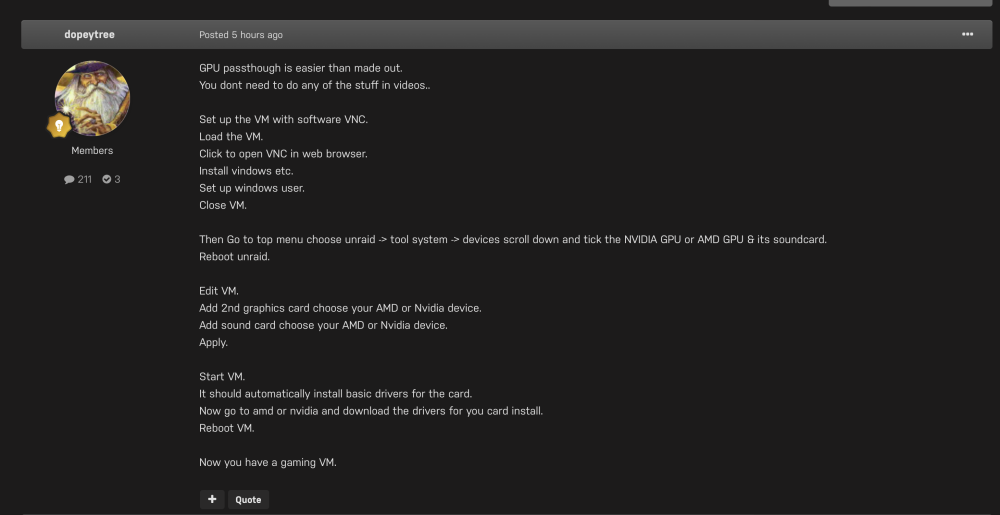 dopeytree

Posted 5 hours ago

•••

Members

211 3

GPU passthough is easier than made out.
You dont need to do any of the stuff in videos..

Set up the VM with software VNC.
Load the VM.
Click to open VNC in web browser.
Install vindows etc.
Set up windows user.
Close VM.

Then Go to top menu choose unraid -> tool system -> devices scroll down and tick the NVIDIA GPU or AMD GPU & its soundcard.
Reboot unraid.

Edit VM.
Add 2nd graphics card choose your AMD or Nvidia device.
Add sound card choose your AMD or Nvidia device.
Apply.

Start VM.
It should automatically install basic drivers for the card.
Now go to amd or nvidia and download the drivers for you card install.
Reboot VM.

Now you have a gaming VM.

+ Quote